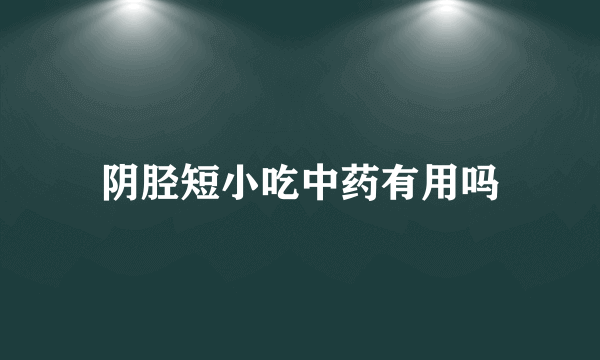 阴胫短小吃中药有用吗